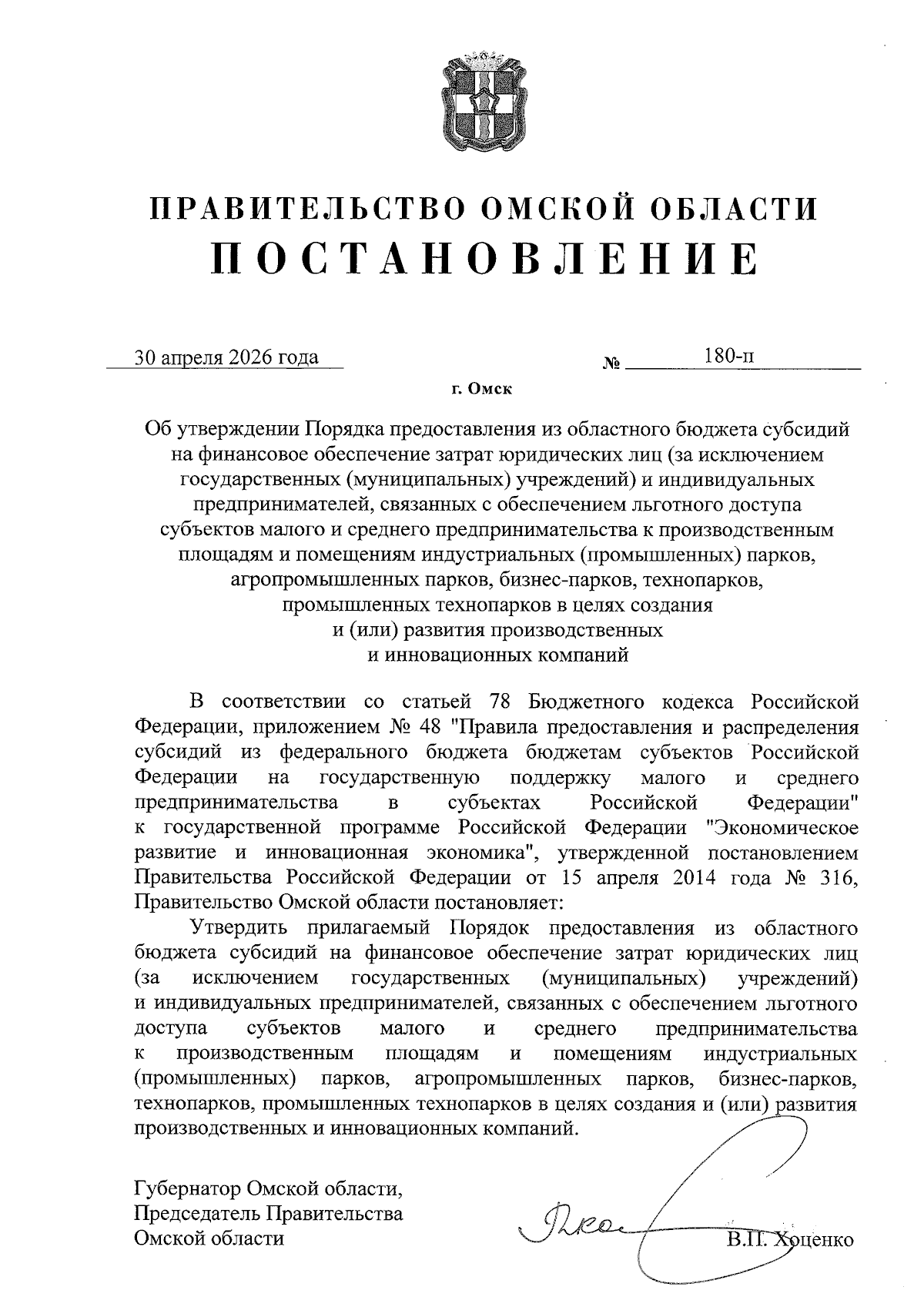 ПРАВИТЕЛЬСТВО ОМСКОЙ ОБЛАСТИ
ПОСТАНОВЛЕНИЕ

30 апреля 2026 года № 180-п

г. Омск

Об утверждении Порядка предоставления из областного бюджета субсидий на финансовое обеспечение затрат юридических лиц (за исключением государственных (муниципальных) учреждений) и индивидуальных предпринимателей, связанных с обеспечением льготного доступа субъектов малого и среднего предпринимательства к производственным площадям и помещениям индустриальных (промышленных) парков, агропромышленных парков, бизнес-парков, технопарков, промышленных технопарков в целях создания и (или) развития производственных и инновационных компаний

В соответствии со статьей 78 Бюджетного кодекса Российской Федерации, приложением № 48 "Правила предоставления и распределения субсидий из федерального бюджета бюджетам субъектов Российской Федерации на государственную поддержку малого и среднего предпринимательства в субъектах Российской Федерации" к государственной программе Российской Федерации "Экономическое развитие и инновационная экономика", утвержденной постановлением Правительства Российской Федерации от 15 апреля 2014 года № 316, Правительство Омской области постановляет:

Утвердить прилагаемый Порядок предоставления из областного бюджета субсидий на финансовое обеспечение затрат юридических лиц (за исключением государственных (муниципальных) учреждений) и индивидуальных предпринимателей, связанных с обеспечением льготного доступа субъектов малого и среднего предпринимательства к производственным площадям и помещениям индустриальных (промышленных) парков, агропромышленных парков, бизнес-парков, технопарков, промышленных технопарков в целях создания и (или) развития производственных и инновационных компаний.

Губернатор Омской области,
Председатель Правительства
Омской области В.П. Хоценко